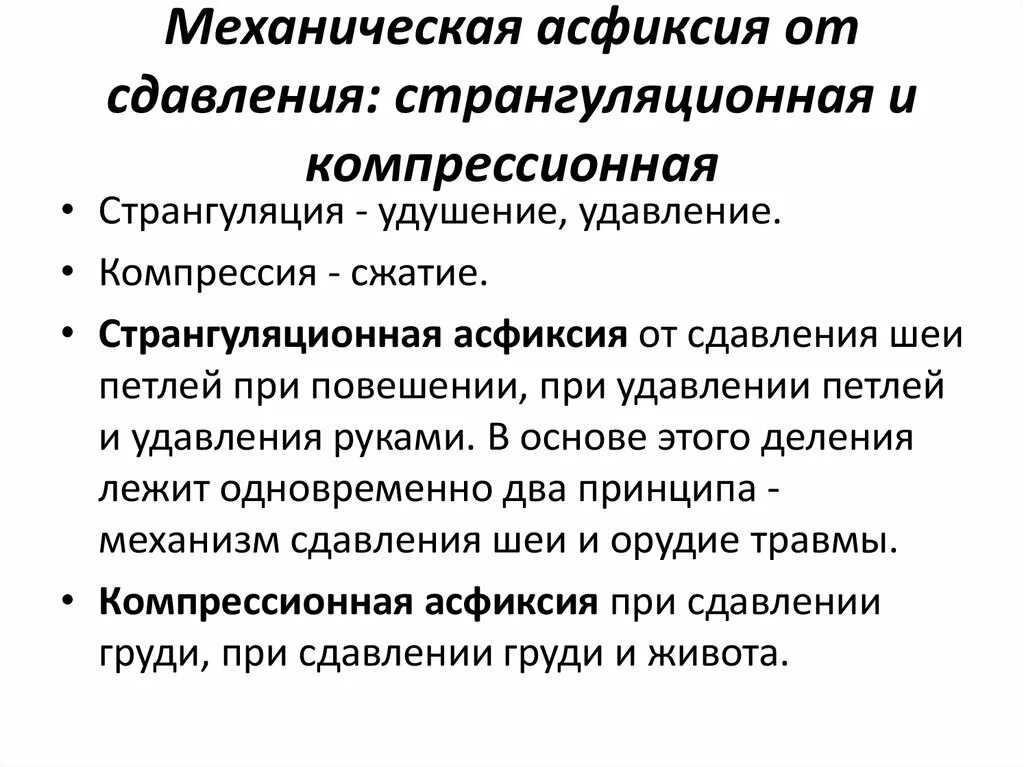 Механическая асфиксия от сдавления: странгуляционная и компрессионная

• Странгуляция - удушение, удавление.

• Компрессия - сжатие.

• Странгуляционная асфиксия от сдавления шеи петлей при повешении, при удавлении петлей и удавления руками. В основе этого деления лежит одновременно два принципа - механизм сдавления шеи и орудие травмы.

• Компрессионная асфиксия при сдавлении груди, при сдавлении груди и живота.